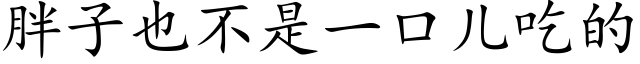 胖子也不是一口儿吃的